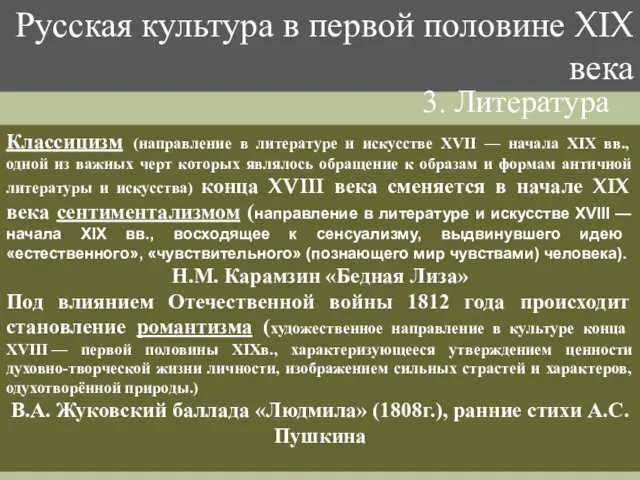 Русская культура в первой половине XIX века

3. Литература

Классицизм (направление в литературе и искусстве XVII — начала XIX вв., одной из важных черт которых являлось обращение к образам и формам античной литературы и искусства) конца XVIII века сменяется в начале XIX века сентиментализмом (направление в литературе и искусстве XVIII — начала XIX вв., восходящее к сенсуализму, выдвинувшего идею «естественного», «чувствительного» (познающего мир чувствами) человека).

Н.М. Карамзин «Бедная Лиза»

Под влиянием Отечественной войны 1812 года происходит становление романтизма (художественное направление в культуре конца XVIII — первой половины XIXв., характеризующееся утверждением ценности духовно-творческой жизни личности, изображением сильных страстей и характеров, одухотворённой природы.)

В.А. Жуковский баллада «Людмила» (1808г.), ранние стихи А.С. Пушкина